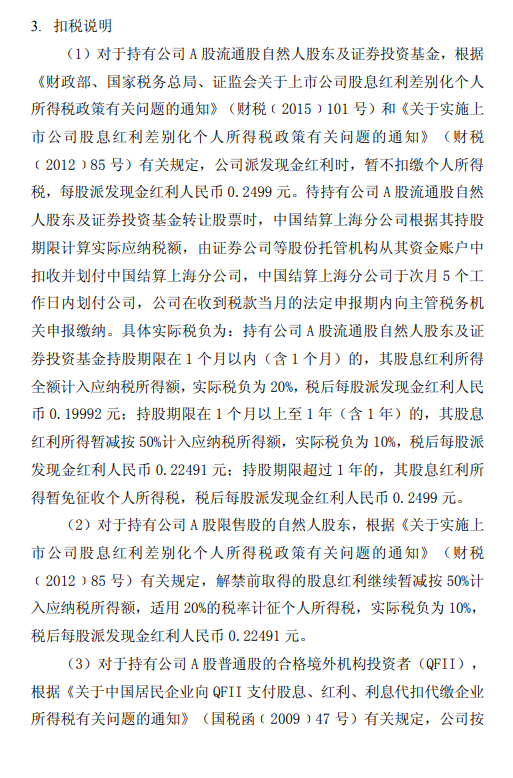 3. 扣税说明

（1）对于持有公司 A 股流通股自然人股东及证券投资基金，根据《财政部、国家税务总局、证监会关于上市公司股息红利差别化个人所得税政策有关问题的通知》（财税（2015）101 号）和《关于实施上市公司股息红利差别化个人所得税政策有关问题的通知》（财税（2012）85 号）有关规定，公司派发现金红利时，暂不扣缴个人所得税，每股派发现金红利人民币 0.2499 元。待持有公司 A 股流通股自然人股东及证券投资基金转让股票时，中国结算上海分公司根据其持股期限计算实际应纳税额，由证券公司等股份托管机构从其资金账户中扣收并划付中国结算上海分公司，中国结算上海分公司于次月 5 个工作日内划付公司，公司在收到税款当月的法定申报期内向主管税务机关申报缴纳。具体实际税负为：持有公司 A 股流通股自然人股东及证券投资基金持股期限在 1 个月以内（含 1 个月）的，其股息红利所得全额计入应纳税所得额，实际税负为 20%，税后每股派发现金红利人民币 0.19992 元；持股期限在 1 个月以上至 1 年（含 1 年）的，其股息红利所得暂减按 50%计入应纳税所得额，实际税负为 10%，税后每股派发现金红利人民币 0.22491 元；持股期限超过 1 年的，其股息红利所得暂免征收个人所得税，税后每股派发现金红利人民币 0.2499 元。

（2）对于持有公司 A 股限售股的自然人股东，根据《关于实施上市公司股息红利差别化个人所得税政策有关问题的通知》（财税（2012）85 号）有关规定，解禁前取得的股息红利继续暂减按 50%计入应纳税所得额，适用 20%的税率计征个人所得税，实际税负为 10%，税后每股派发现金红利人民币 0.22491 元。

（3）对于持有公司 A 股普通股的合格境外机构投资者（QFII），根据《关于中国居民企业向 QFII 支付股息、红利、利息代扣代缴企业所得税有关问题的通知》（国税函（2009）47 号）有关规定，公司按